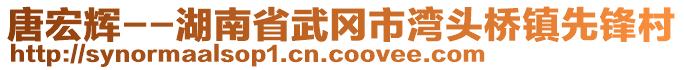 唐宏辉--湖南省武冈市湾头桥镇先锋村
http://synormaalsop1.cn.coovee.com